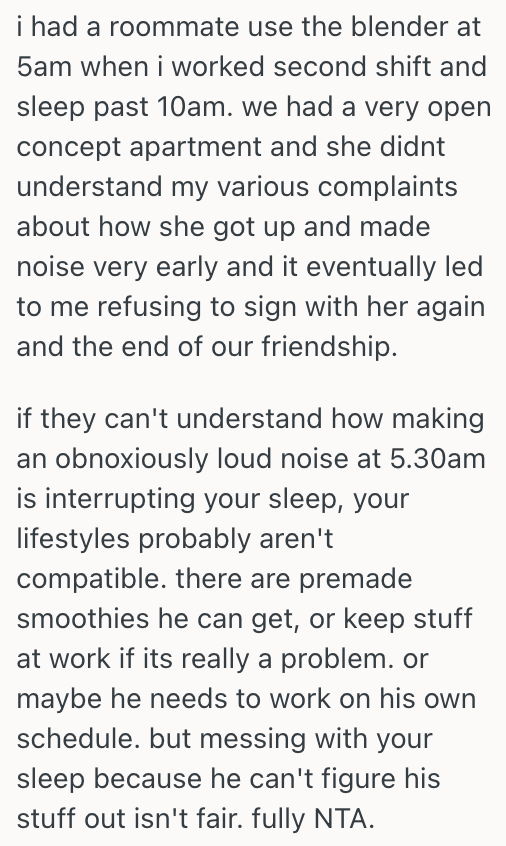 i had a roommate use the blender at 5am when i worked second shift and sleep past 10am. we had a very open concept apartment and she didnt understand my various complaints about how she got up and made noise very early and it eventually led to me refusing to sign with her again and the end of our friendship.

if they can't understand how making an obnoxiously loud noise at 5.30am is interrupting your sleep, your lifestyles probably aren't compatible. there are premade smoothies he can get, or keep stuff at work if its really a problem. or maybe he needs to work on his own schedule. but messing with your sleep because he can't figure his stuff out isn't fair. fully NTA.